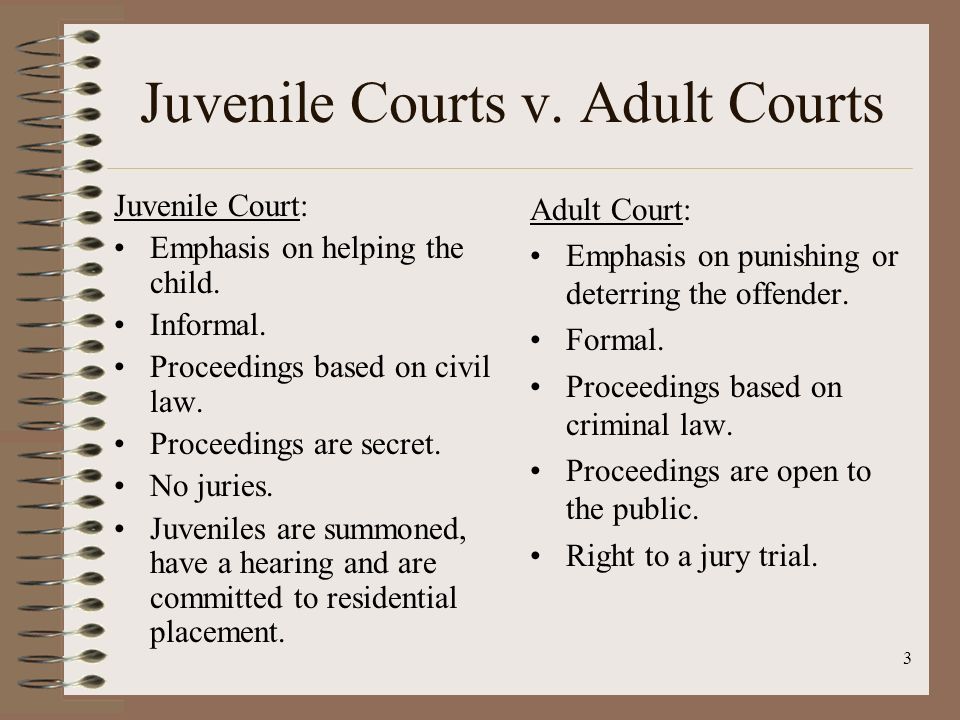 Juvenile Courts v. Adult Courts

Juvenile Court:
• Emphasis on helping the child.
• Informal.
• Proceedings based on civil law.
• Proceedings are secret.
• No juries.
• Juveniles are summoned, have a hearing and are committed to residential placement.

Adult Court:
• Emphasis on punishing or deterring the offender.
• Formal.
• Proceedings based on criminal law.
• Proceedings are open to the public.
• Right to a jury trial.

3